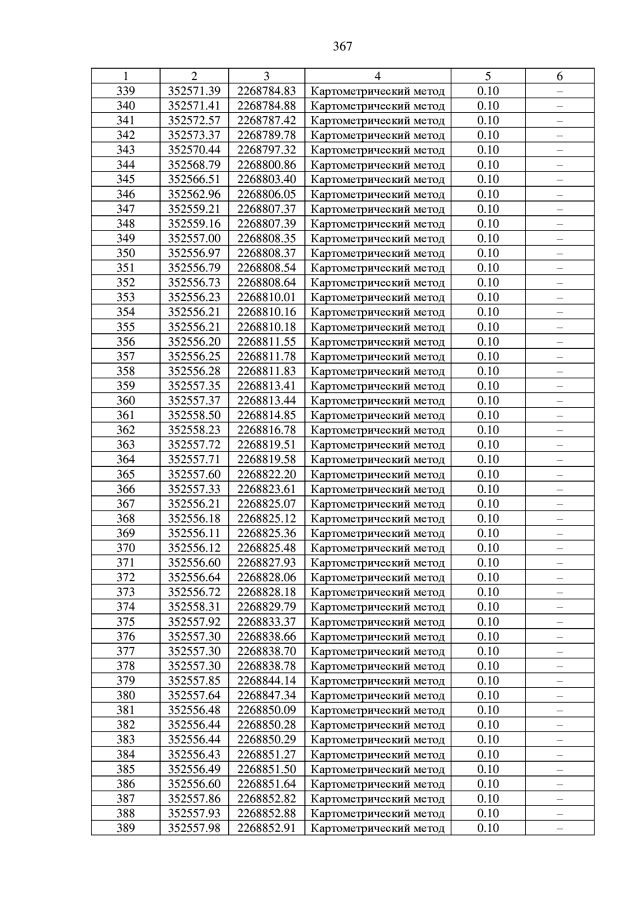 367

| 1 | 2 | 3 | 4 | 5 | 6 |
|---|---|---|---|---|---|
| 339 | 352571.39 | 2268784.83 | Картометрический метод | 0.10 | – |
| 340 | 352571.41 | 2268784.88 | Картометрический метод | 0.10 | – |
| 341 | 352572.57 | 2268787.42 | Картометрический метод | 0.10 | – |
| 342 | 352573.37 | 2268789.78 | Картометрический метод | 0.10 | – |
| 343 | 352570.44 | 2268797.32 | Картометрический метод | 0.10 | – |
| 344 | 352568.79 | 2268800.86 | Картометрический метод | 0.10 | – |
| 345 | 352566.51 | 2268803.40 | Картометрический метод | 0.10 | – |
| 346 | 352562.96 | 2268806.05 | Картометрический метод | 0.10 | – |
| 347 | 352559.21 | 2268807.37 | Картометрический метод | 0.10 | – |
| 348 | 352559.16 | 2268807.39 | Картометрический метод | 0.10 | – |
| 349 | 352557.00 | 2268808.35 | Картометрический метод | 0.10 | – |
| 350 | 352556.97 | 2268808.37 | Картометрический метод | 0.10 | – |
| 351 | 352556.79 | 2268808.54 | Картометрический метод | 0.10 | – |
| 352 | 352556.73 | 2268808.64 | Картометрический метод | 0.10 | – |
| 353 | 352556.23 | 2268810.01 | Картометрический метод | 0.10 | – |
| 354 | 352556.21 | 2268810.16 | Картометрический метод | 0.10 | – |
| 355 | 352556.21 | 2268810.18 | Картометрический метод | 0.10 | – |
| 356 | 352556.20 | 2268811.55 | Картометрический метод | 0.10 | – |
| 357 | 352556.25 | 2268811.78 | Картометрический метод | 0.10 | – |
| 358 | 352556.28 | 2268811.83 | Картометрический метод | 0.10 | – |
| 359 | 352557.35 | 2268813.41 | Картометрический метод | 0.10 | – |
| 360 | 352557.37 | 2268813.44 | Картометрический метод | 0.10 | – |
| 361 | 352558.50 | 2268814.85 | Картометрический метод | 0.10 | – |
| 362 | 352558.23 | 2268816.78 | Картометрический метод | 0.10 | – |
| 363 | 352557.72 | 2268819.51 | Картометрический метод | 0.10 | – |
| 364 | 352557.71 | 2268819.58 | Картометрический метод | 0.10 | – |
| 365 | 352557.60 | 2268822.20 | Картометрический метод | 0.10 | – |
| 366 | 352557.33 | 2268823.61 | Картометрический метод | 0.10 | – |
| 367 | 352556.21 | 2268825.07 | Картометрический метод | 0.10 | – |
| 368 | 352556.18 | 2268825.12 | Картометрический метод | 0.10 | – |
| 369 | 352556.11 | 2268825.36 | Картометрический метод | 0.10 | – |
| 370 | 352556.12 | 2268825.48 | Картометрический метод | 0.10 | – |
| 371 | 352556.60 | 2268827.93 | Картометрический метод | 0.10 | – |
| 372 | 352556.64 | 2268828.06 | Картометрический метод | 0.10 | – |
| 373 | 352556.72 | 2268828.18 | Картометрический метод | 0.10 | – |
| 374 | 352558.31 | 2268829.79 | Картометрический метод | 0.10 | – |
| 375 | 352557.92 | 2268833.37 | Картометрический метод | 0.10 | – |
| 376 | 352557.30 | 2268838.66 | Картометрический метод | 0.10 | – |
| 377 | 352557.30 | 2268838.70 | Картометрический метод | 0.10 | – |
| 378 | 352557.30 | 2268838.78 | Картометрический метод | 0.10 | – |
| 379 | 352557.85 | 2268844.14 | Картометрический метод | 0.10 | – |
| 380 | 352557.64 | 2268847.34 | Картометрический метод | 0.10 | – |
| 381 | 352556.48 | 2268850.09 | Картометрический метод | 0.10 | – |
| 382 | 352556.44 | 2268850.28 | Картометрический метод | 0.10 | – |
| 383 | 352556.44 | 2268850.29 | Картометрический метод | 0.10 | – |
| 384 | 352556.43 | 2268851.27 | Картометрический метод | 0.10 | – |
| 385 | 352556.49 | 2268851.50 | Картометрический метод | 0.10 | – |
| 386 | 352556.60 | 2268851.64 | Картометрический метод | 0.10 | – |
| 387 | 352557.86 | 2268852.82 | Картометрический метод | 0.10 | – |
| 388 | 352557.93 | 2268852.88 | Картометрический метод | 0.10 | – |
| 389 | 352557.98 | 2268852.91 | Картометрический метод | 0.10 | – |